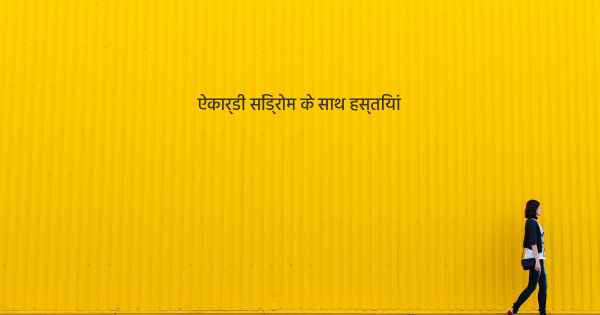 ऐकार्डी सिंड्रोम के साथ हस्तियां